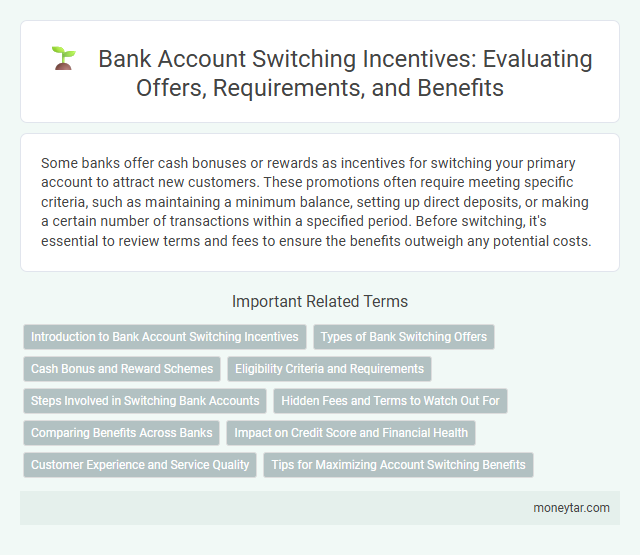 Bank Account Switching Incentives: Evaluating Offers, Requirements, and Benefits

Some banks offer cash bonuses or rewards as incentives for switching your primary account to attract new customers. These promotions often require meeting specific criteria, such as maintaining a minimum balance, setting up direct deposits, or making a certain number of transactions within a specified period. Before switching, it's essential to review terms and fees to ensure the benefits outweigh any potential costs.

Important Related Terms

Introduction to Bank Account Switching Incentives

Types of Bank Switching Offers

Cash Bonus and Reward Schemes

Eligibility Criteria and Requirements

Steps Involved in Switching Bank Accounts

Hidden Fees and Terms to Watch Out For

Comparing Benefits Across Banks

Impact on Credit Score and Financial Health

Customer Experience and Service Quality

Tips for Maximizing Account Switching Benefits

moneytar.com